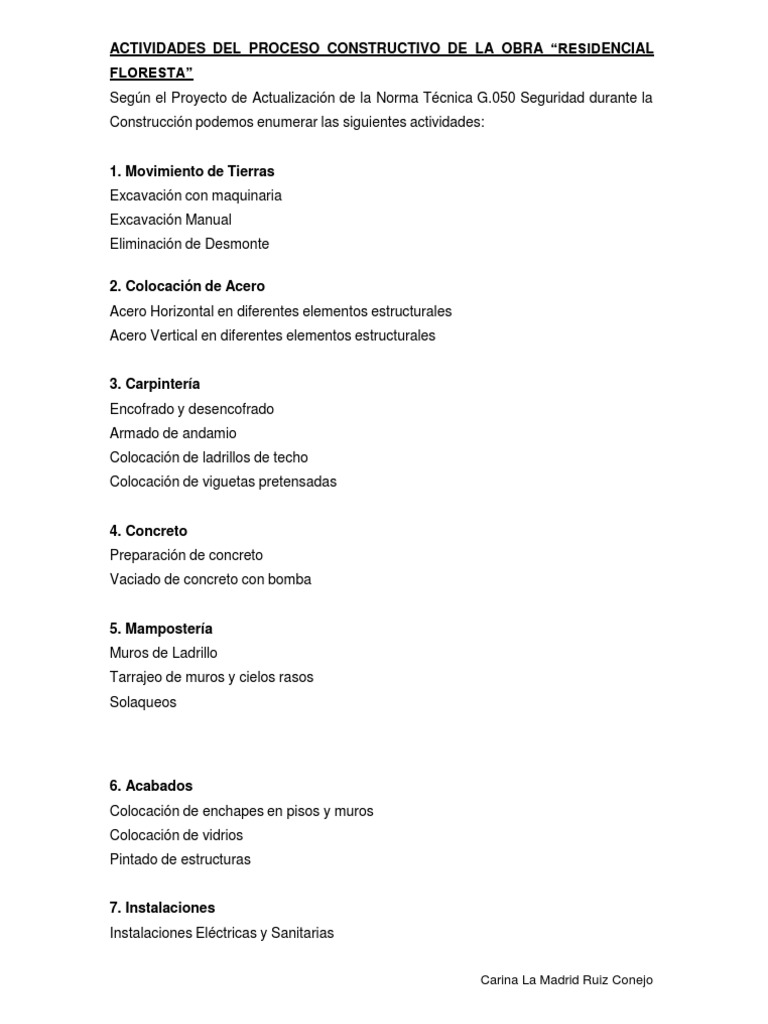 ACTIVIDADES DEL PROCESO CONSTRUCTIVO DE LA OBRA "RESIDENCIAL FLORESTA"

Según el Proyecto de Actualización de la Norma Técnica G.050 Seguridad durante la Construcción podemos enumerar las siguientes actividades:

1. Movimiento de Tierras
Excavación con maquinaria
Excavación Manual
Eliminación de Desmonte

2. Colocación de Acero
Acero Horizontal en diferentes elementos estructurales
Acero Vertical en diferentes elementos estructurales

3. Carpintería
Encofrado y desencofrado
Armado de andamio
Colocación de ladrillos de techo
Colocación de viguetas pretensadas

4. Concreto
Preparación de concreto
Vaciado de concreto con bomba

5. Mampostería
Muros de Ladrillo
Tarrajeo de muros y cielos rasos
Solaqueos

6. Acabados
Colocación de enchapes en pisos y muros
Colocación de vidrios
Pintado de estructuras

7. Instalaciones
Instalaciones Eléctricas y Sanitarias

Carina La Madrid Ruiz Conejo